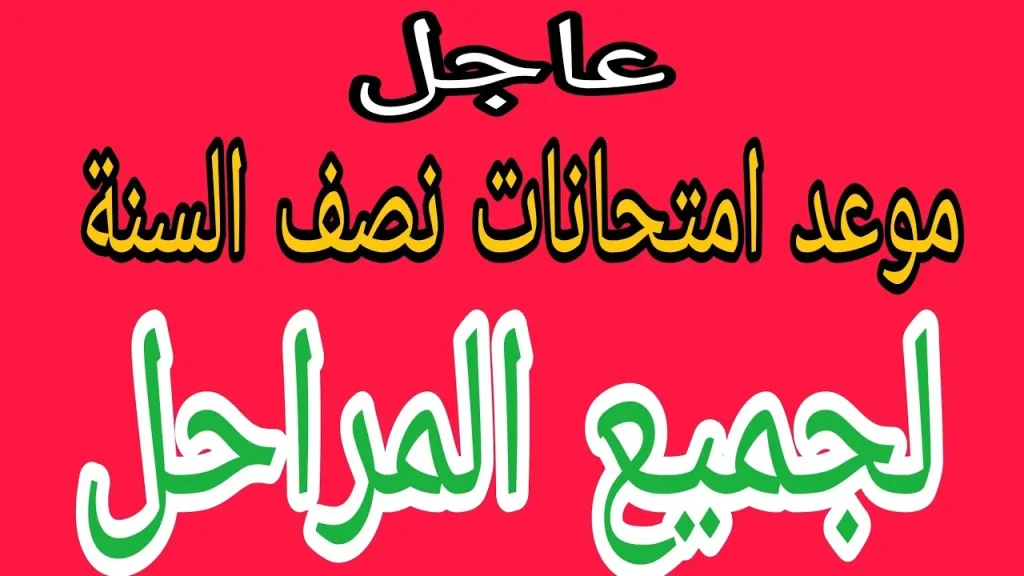 عاجل
موعد امتحانات نصف السنة
لجميع المراحل